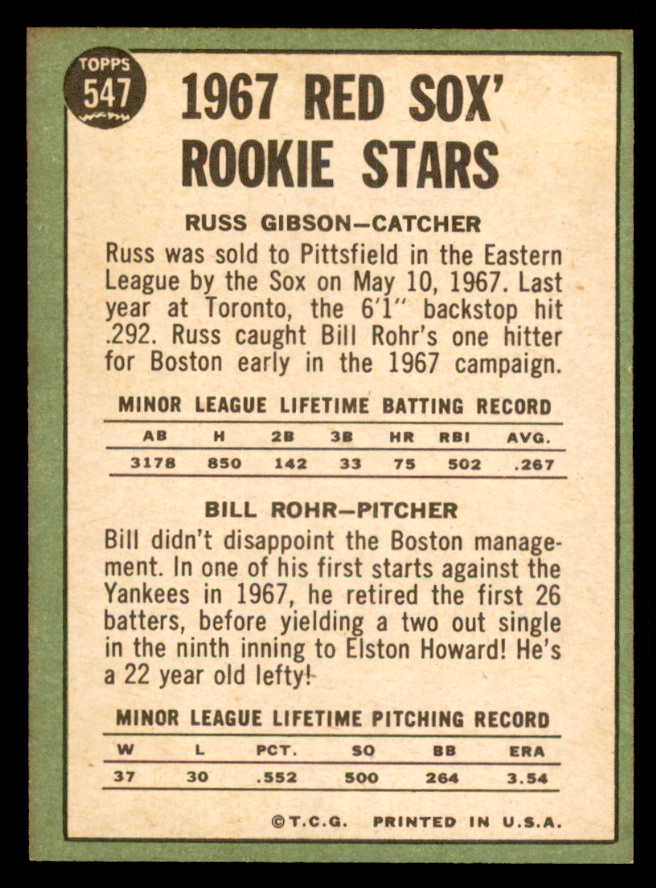 TOPPS
547

1967 RED SOX'
ROOKIE STARS

RUSS GIBSON-CATCHER

Russ was sold to Pittsfield in the Eastern League by the Sox on May 10, 1967. Last year at Toronto, the 6'1" backstop hit .292. Russ caught Bill Rohr's one hitter for Boston early in the 1967 campaign.

MINOR LEAGUE LIFETIME BATTING RECORD

| AB | H | 2B | 3B | HR | RBI | AVG. |
|---|---|---|---|---|---|---|
| 3178 | 850 | 142 | 33 | 75 | 502 | .267 |

BILL ROHR-PITCHER

Bill didn't disappoint the Boston management. In one of his first starts against the Yankees in 1967, he retired the first 26 batters, before yielding a two out single in the ninth inning to Elston Howard! He's a 22 year old lefty!

MINOR LEAGUE LIFETIME PITCHING RECORD

| W | L | PCT. | SO | BB | ERA |
|---|---|---|---|---|---|
| 37 | 30 | .552 | 500 | 264 | 3.54 |

©T.C.G. PRINTED IN U.S.A.